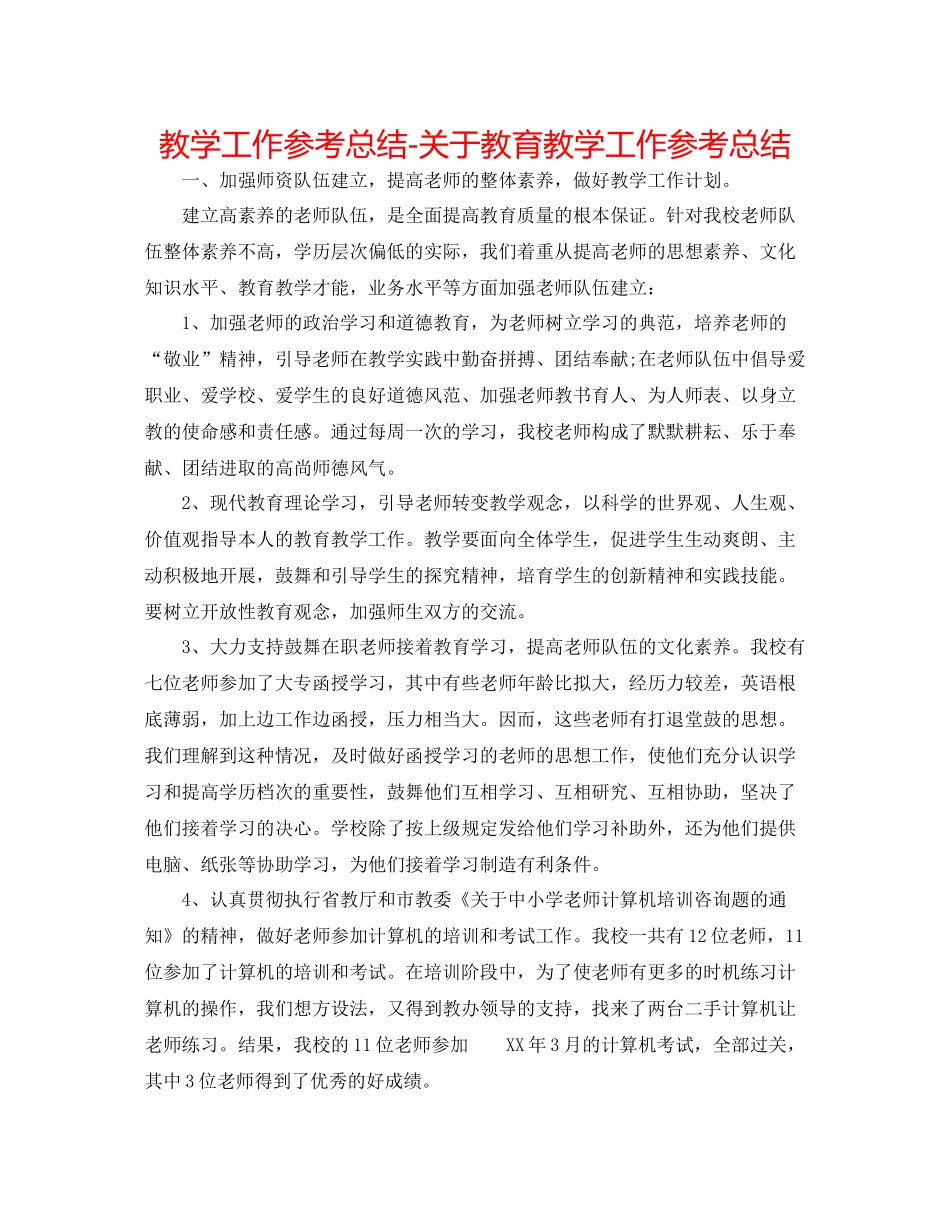 教学工作参考总结-关于教育教学工作参考总结

一、加强师资队伍建立，提高老师的整体素养，做好教学工作计划。

建立高素养的老师队伍，是全面提高教育质量的根本保证。针对我校老师队伍整体素养不高，学历层次偏低的实际，我们着重从提高老师的思想素养、文化知识水平、教育教学才能，业务水平等方面加强老师队伍建立：

1、加强老师的政治学习和道德教育，为老师树立学习的典范，培养老师的“敬业”精神，引导老师在教学实践中勤奋拼搏、团结奉献;在老师队伍中倡导爱职业、爱学校、爱学生的良好道德风范、加强老师教书育人、为人师表、以身立教的使命感和责任感。通过每周一次的学习，我校老师构成了默默耕耘、乐于奉献、团结进取的高尚师德风气。

2、现代教育理论学习，引导老师转变教学观念，以科学的世界观、人生观、价值观指导本人的教育教学工作。教学要面向全体学生，促进学生生动爽朗、主动积极地开展，鼓舞和引导学生的探究精神，培育学生的创新精神和实践技能。要树立开放性教育观念，加强师生双方的交流。

3、大力支持鼓舞在职老师接着教育学习，提高老师队伍的文化素养。我校有七位老师参加了大专函授学习，其中有些老师年龄比拟大，经历力较差，英语根底薄弱，加上边工作边函授，压力相当大。因而，这些老师有打退堂鼓的思想。我们理解到这种情况，及时做好函授学习的老师的思想工作，使他们充分认识学习和提高学历档次的重要性，鼓舞他们互相学习、互相研究、互相协助，坚决了他们接着学习的决心。学校除了按上级规定发给他们学习补助外，还为他们提供电脑、纸张等协助学习，为他们接着学习制造有利条件。

4、认真贯彻执行省教厅和市教委《关于中小学老师计算机培训咨询题的通知》的精神，做好老师参加计算机的培训和考试工作。我校一共有12位老师，11位参加了计算机的培训和考试。在培训阶段中，为了使老师有更多的时机练习计算机的操作，我们想方设法，又得到教办领导的支持，找来了两台二手计算机让老师练习。结果，我校的11位老师参加 XX年3月的计算机考试，全部过关，其中3位老师得到了优秀的好成绩。